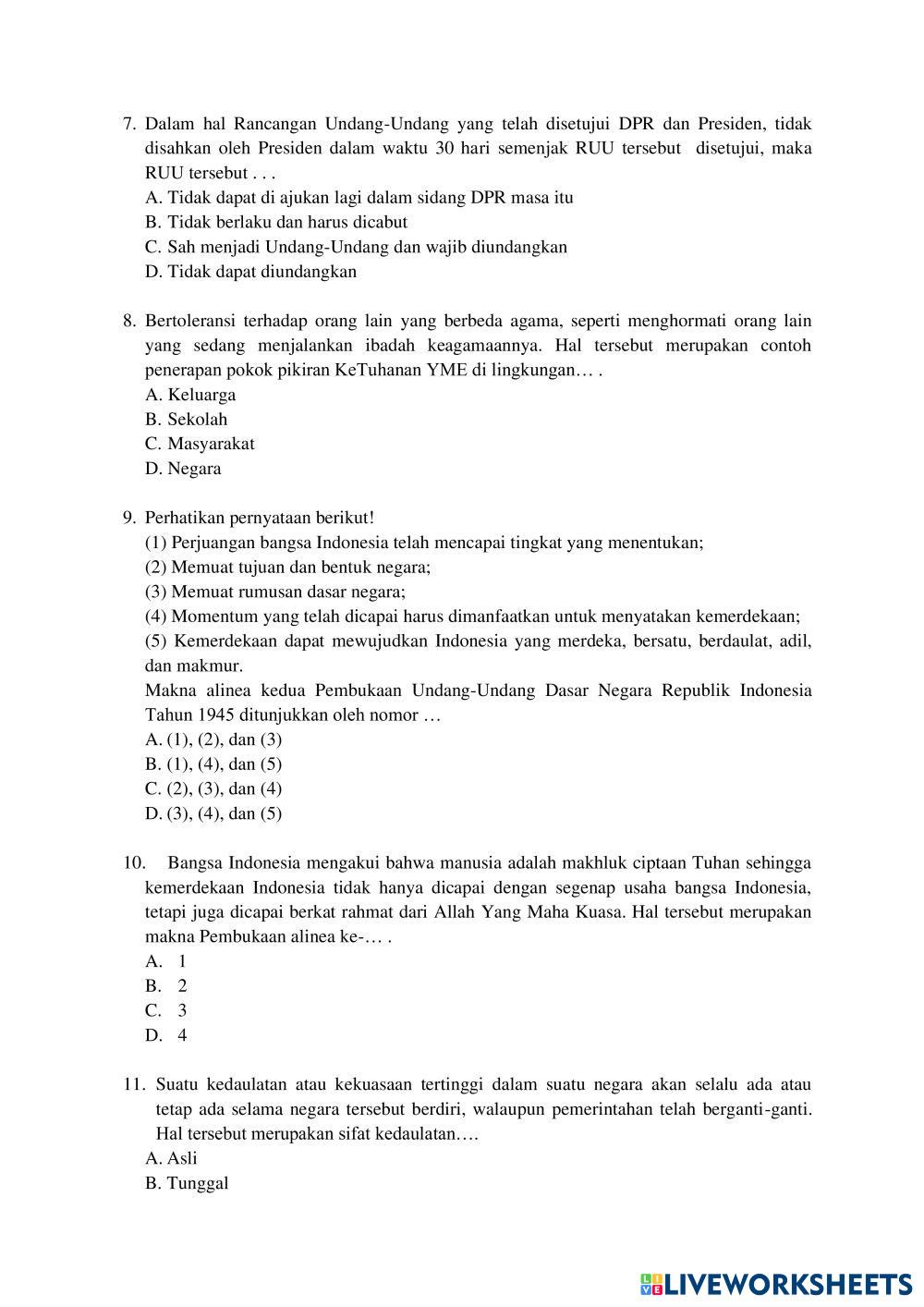 7. Dalam hal Rancangan Undang-Undang yang telah disetujui DPR dan Presiden, tidak disahkan oleh Presiden dalam waktu 30 hari semenjak RUU tersebut disetujui, maka RUU tersebut . . .
A. Tidak dapat di ajukan lagi dalam sidang DPR masa itu
B. Tidak berlaku dan harus dicabut
C. Sah menjadi Undang-Undang dan wajib diundangkan
D. Tidak dapat diundangkan

8. Bertoleransi terhadap orang lain yang berbeda agama, seperti menghormati orang lain yang sedang menjalankan ibadah keagamaannya. Hal tersebut merupakan contoh penerapan pokok pikiran KeTuhanan YME di lingkungan… .
A. Keluarga
B. Sekolah
C. Masyarakat
D. Negara

9. Perhatikan pernyataan berikut!
(1) Perjuangan bangsa Indonesia telah mencapai tingkat yang menentukan;
(2) Memuat tujuan dan bentuk negara;
(3) Memuat rumusan dasar negara;
(4) Momentum yang telah dicapai harus dimanfaatkan untuk menyatakan kemerdekaan;
(5) Kemerdekaan dapat mewujudkan Indonesia yang merdeka, bersatu, berdaulat, adil, dan makmur.
Makna alinea kedua Pembukaan Undang-Undang Dasar Negara Republik Indonesia Tahun 1945 ditunjukkan oleh nomor …
A. (1), (2), dan (3)
B. (1), (4), dan (5)
C. (2), (3), dan (4)
D. (3), (4), dan (5)

10. Bangsa Indonesia mengakui bahwa manusia adalah makhluk ciptaan Tuhan sehingga kemerdekaan Indonesia tidak hanya dicapai dengan segenap usaha bangsa Indonesia, tetapi juga dicapai berkat rahmat dari Allah Yang Maha Kuasa. Hal tersebut merupakan makna Pembukaan alinea ke-… .
A. 1
B. 2
C. 3
D. 4

11. Suatu kedaulatan atau kekuasaan tertinggi dalam suatu negara akan selalu ada atau tetap ada selama negara tersebut berdiri, walaupun pemerintahan telah berganti-ganti. Hal tersebut merupakan sifat kedaulatan….
A. Asli
B. Tunggal

LIVEWORKSHEETS